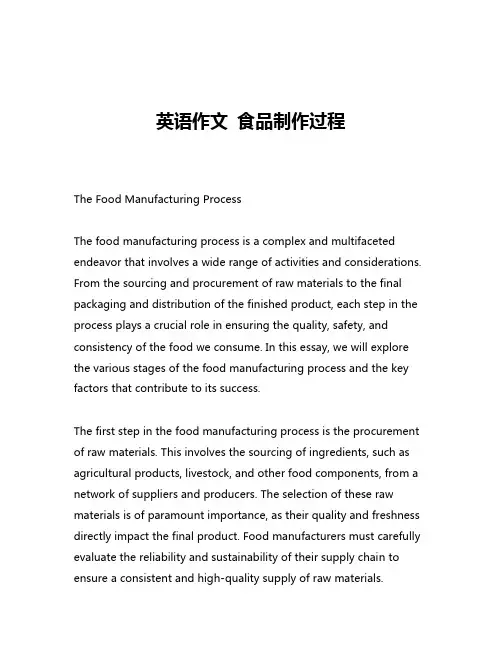 英语作文 食品制作过程

The Food Manufacturing Process

The food manufacturing process is a complex and multifaceted endeavor that involves a wide range of activities and considerations. From the sourcing and procurement of raw materials to the final packaging and distribution of the finished product, each step in the process plays a crucial role in ensuring the quality, safety, and consistency of the food we consume. In this essay, we will explore the various stages of the food manufacturing process and the key factors that contribute to its success.

The first step in the food manufacturing process is the procurement of raw materials. This involves the sourcing of ingredients, such as agricultural products, livestock, and other food components, from a network of suppliers and producers. The selection of these raw materials is of paramount importance, as their quality and freshness directly impact the final product. Food manufacturers must carefully evaluate the reliability and sustainability of their supply chain to ensure a consistent and high-quality supply of raw materials.